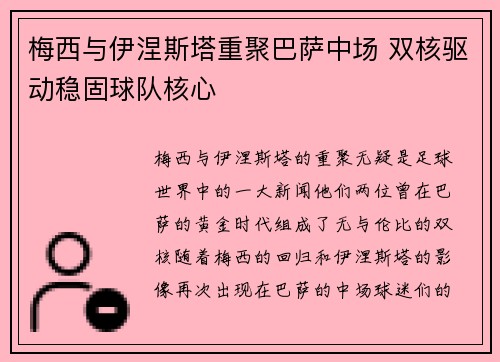 梅西与伊涅斯塔重聚巴萨中场 双核驱动稳固球队核心

梅西与伊涅斯塔的重聚无疑是足球世界中的一大新闻他们两位曾在巴萨的黄金时代组成了无与伦比的双核随着梅西的回归和伊涅斯塔的影像再次出现在巴萨的中场球迷们的